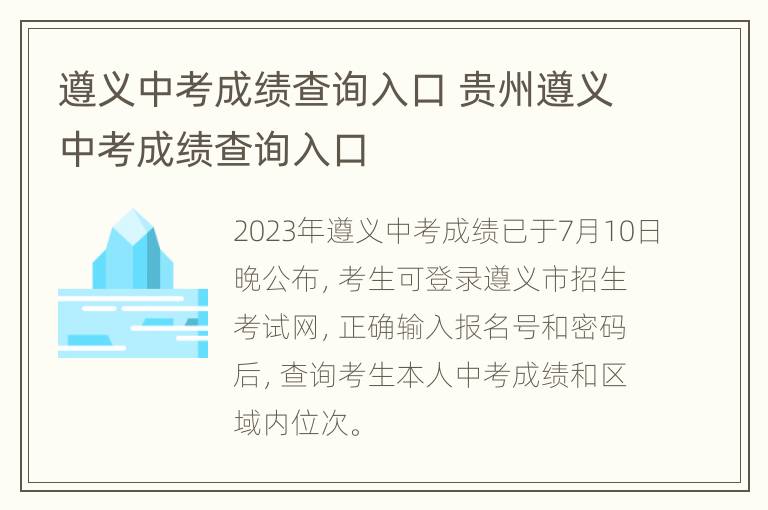 遵义中考成绩查询入口 贵州遵义中考成绩查询入口

2023年遵义中考成绩已于7月10日晚公布, 考生可登录遵义市招生考试网, 正确输入报名号和密码后, 查询考生本人中考成绩和区域内位次。